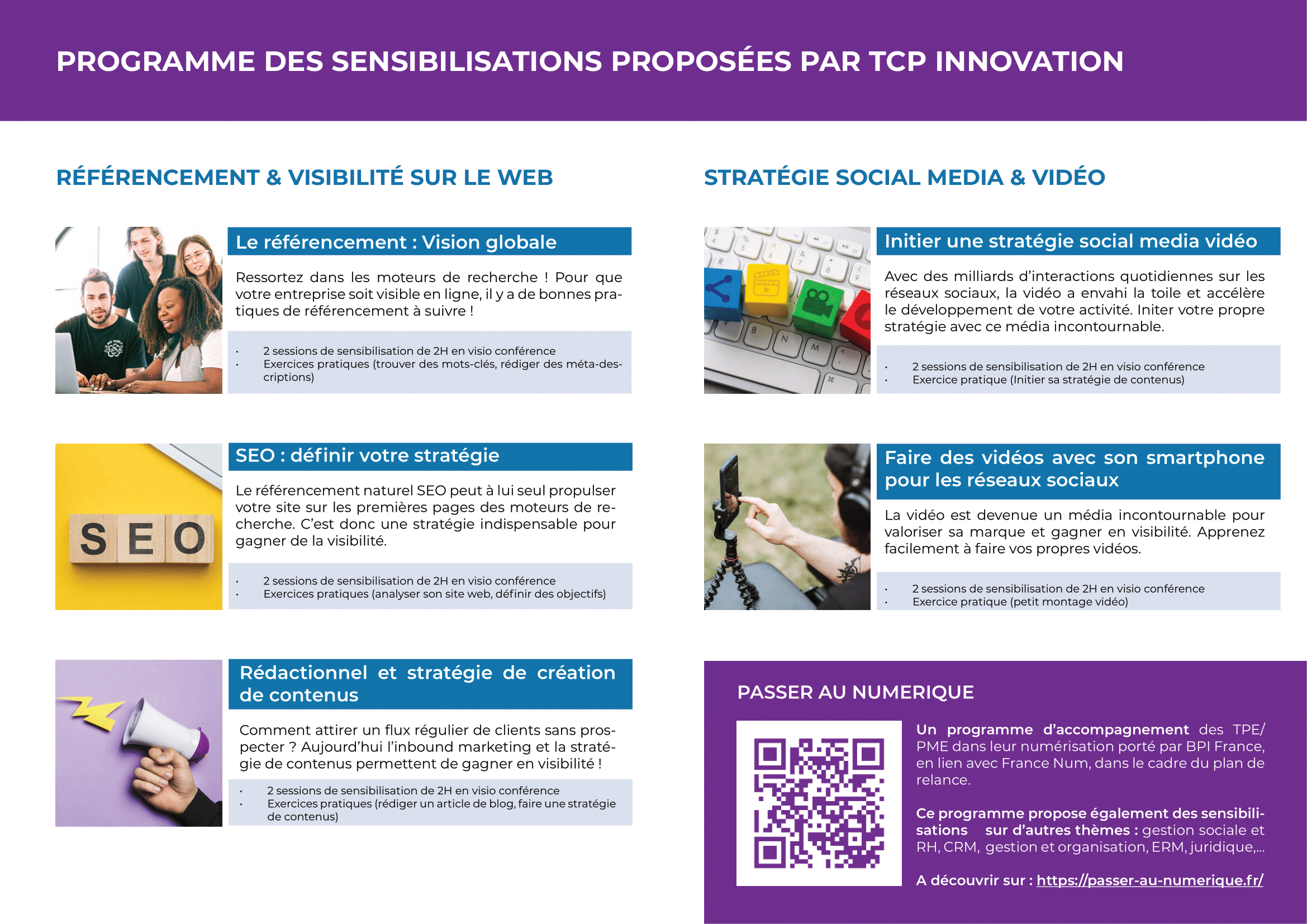 PROGRAMME DES SENSIBILISATIONS PROPOSÉES PAR TCP INNOVATION

RÉFÉRENCEMENT & VISIBILITÉ SUR LE WEB

Le référencement : Vision globale

Ressortez dans les moteurs de recherche ! Pour que votre entreprise soit visible en ligne, il y a de bonnes pratiques de référencement à suivre !

• 2 sessions de sensibilisation de 2H en visio conférence
• Exercices pratiques (trouver des mots-clés, rédiger des méta-descriptions)

SEO : définir votre stratégie

Le référencement naturel SEO peut à lui seul propulser votre site sur les premières pages des moteurs de recherche. C'est donc une stratégie indispensable pour gagner de la visibilité.

• 2 sessions de sensibilisation de 2H en visio conférence
• Exercices pratiques (analyser son site web, définir des objectifs)

Rédactionnel et stratégie de création de contenus

Comment attirer un flux régulier de clients sans prospecter ? Aujourd'hui l'inbound marketing et la stratégie de contenus permettent de gagner en visibilité !

• 2 sessions de sensibilisation de 2H en visio conférence
• Exercices pratiques (rédiger un article de blog, faire une stratégie de contenus)

STRATÉGIE SOCIAL MEDIA & VIDÉO

Initier une stratégie social media vidéo

Avec des milliards d'interactions quotidiennes sur les réseaux sociaux, la vidéo a envahi la toile et accélère le développement de votre activité. Initer votre propre stratégie avec ce média incontournable.

• 2 sessions de sensibilisation de 2H en visio conférence
• Exercice pratique (Initier sa stratégie de contenus)

Faire des vidéos avec son smartphone pour les réseaux sociaux

La vidéo est devenue un média incontournable pour valoriser sa marque et gagner en visibilité. Apprenez facilement à faire vos propres vidéos.

• 2 sessions de sensibilisation de 2H en visio conférence
• Exercice pratique (petit montage vidéo)

PASSER AU NUMERIQUE

Un programme d'accompagnement des TPE/PME dans leur numérisation porté par BPI France, en lien avec France Num, dans le cadre du plan de relance.

Ce programme propose également des sensibilisations sur d'autres thèmes : gestion sociale et RH, CRM, gestion et organisation, ERM, juridique,...

A découvrir sur : https://passer-au-numerique.fr/